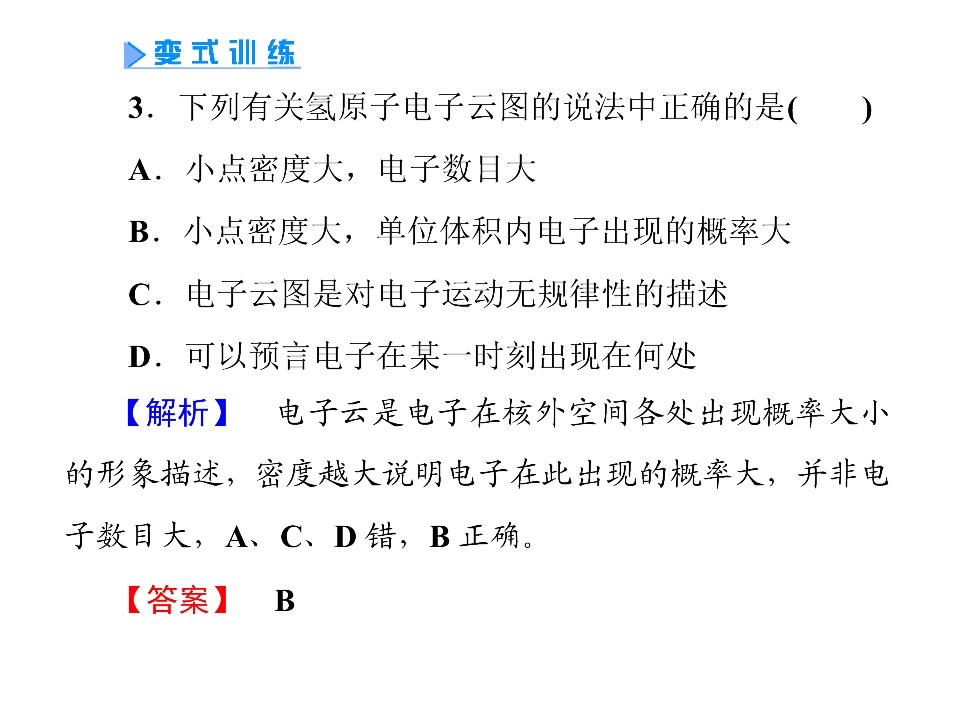 变式训练

3.下列有关氢原子电子云图的说法中正确的是(　　)

A.小点密度大，电子数目大

B.小点密度大，单位体积内电子出现的概率大

C.电子云图是对电子运动无规律性的描述

D.可以预言电子在某一时刻出现在何处

【解析】　电子云是电子在核外空间各处出现概率大小的形象描述，密度越大说明电子在此出现的概率大，并非电子数目大，A、C、D错，B正确。

【答案】　B